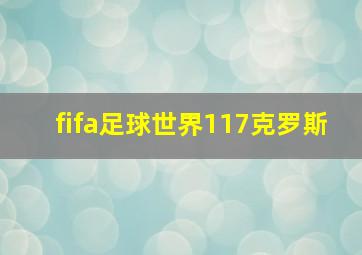 fifa足球世界117克罗斯